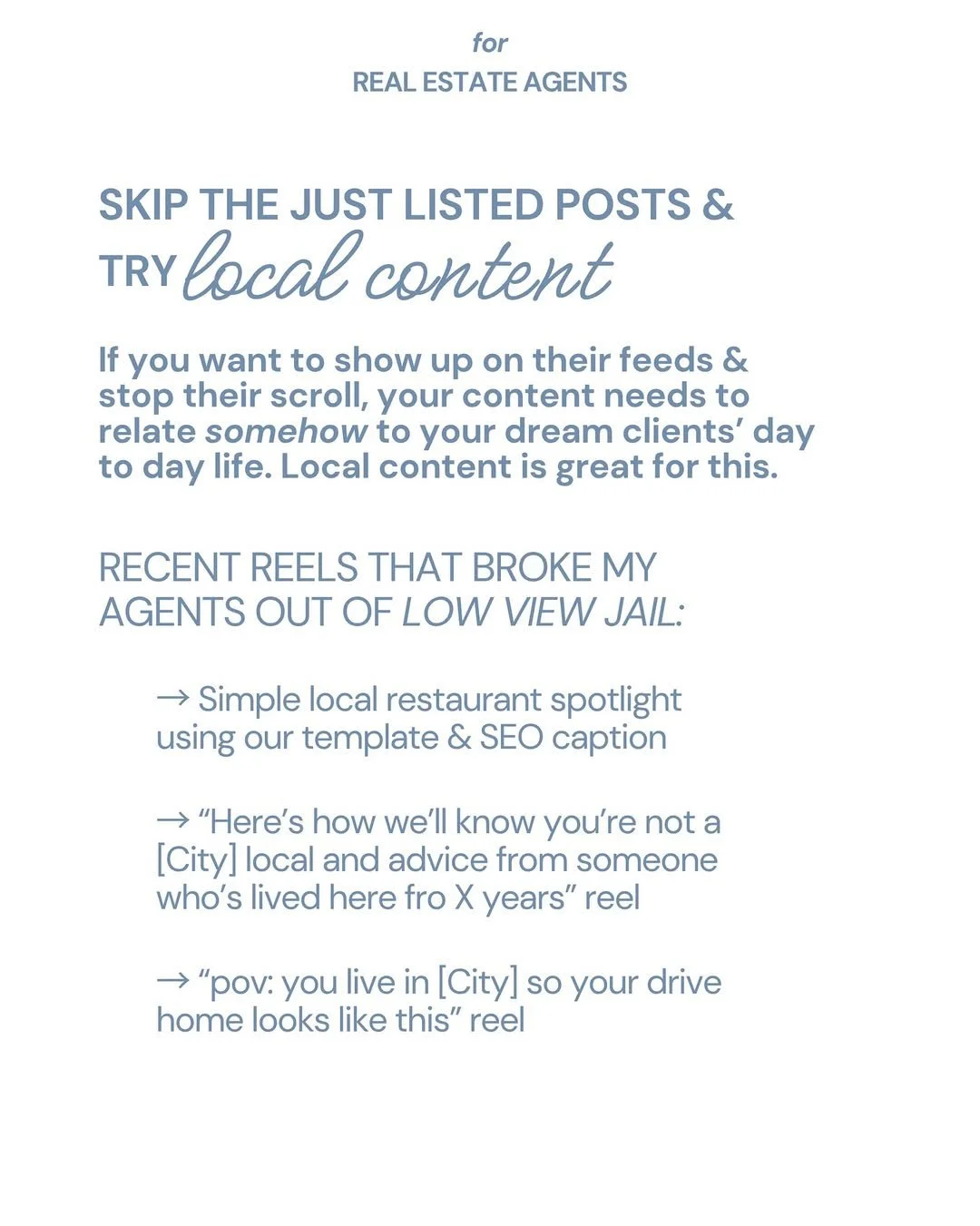 for
REAL ESTATE AGENTS

SKIP THE JUST LISTED POSTS &
TRY local content

If you want to show up on their feeds & stop their scroll, your content needs to relate somehow to your dream clients' day to day life. Local content is great for this.

RECENT REELS THAT BROKE MY AGENTS OUT OF LOW VIEW JAIL:

→ Simple local restaurant spotlight using our template & SEO caption

→ "Here's how we'll know you're not a [City] local and advice from someone who's lived here fro X years" reel

→ "pov: you live in [City] so your drive home looks like this" reel